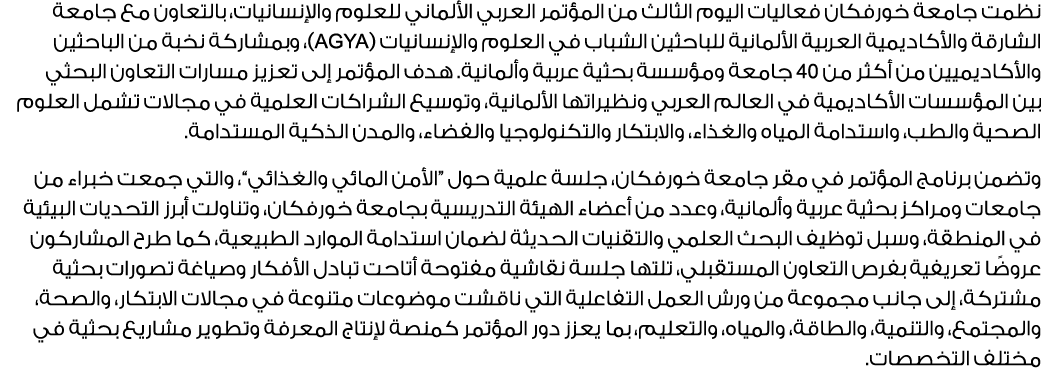 نظمت جامعة خورفكان فعاليات اليوم الثالث من المؤتمر العربي الألماني للعلوم والإنسانيات، بالتعاون مع جامعة الشارقة والأكاديمية العربية الألمانية للباحثين الشباب في العلوم والإنسانيات (AGYA)، وبمشاركة نخبة من الباحثين والأكاديميين من أكثر من 40 جامعة ومؤسسة بحثية عربية وألمانية. هدف المؤتمر إلى تعزيز مسارات التعاون البحثي بين المؤسسات الأكاديمية في العالم العربي ونظيراتها الألمانية، وتوسيع الشراكات العلمية في مجالات تشمل العلوم الصحية والطب، واستدامة المياه والغذاء، والابتكار والتكنولوجيا والفضاء، والمدن الذكية المستدامة.

وتضمن برنامج المؤتمر في مقر جامعة خورفكان، جلسة علمية حول "الأمن المائي والغذائي"، والتي جمعت خبراء من جامعات ومراكز بحثية عربية وألمانية، وعدد من أعضاء الهيئة التدريسية بجامعة خورفكان، وتناولت أبرز التحديات البيئية في المنطقة، وسبل توظيف البحث العلمي والتقنيات الحديثة لضمان استدامة الموارد الطبيعية، كما طرح المشاركون عروضًا تعريفية بفرص التعاون المستقبلي، تلتها جلسة نقاشية مفتوحة أتاحت تبادل الأفكار وصياغة تصورات بحثية مشتركة، إلى جانب مجموعة من ورش العمل التفاعلية التي ناقشت موضوعات متنوعة في مجالات الابتكار، والصحة، والمجتمع، والتنمية، والطاقة، والمياه، والتعليم، بما يعزز دور المؤتمر كمنصة لإنتاج المعرفة وتطوير مشاريع بحثية في مختلف التخصصات.